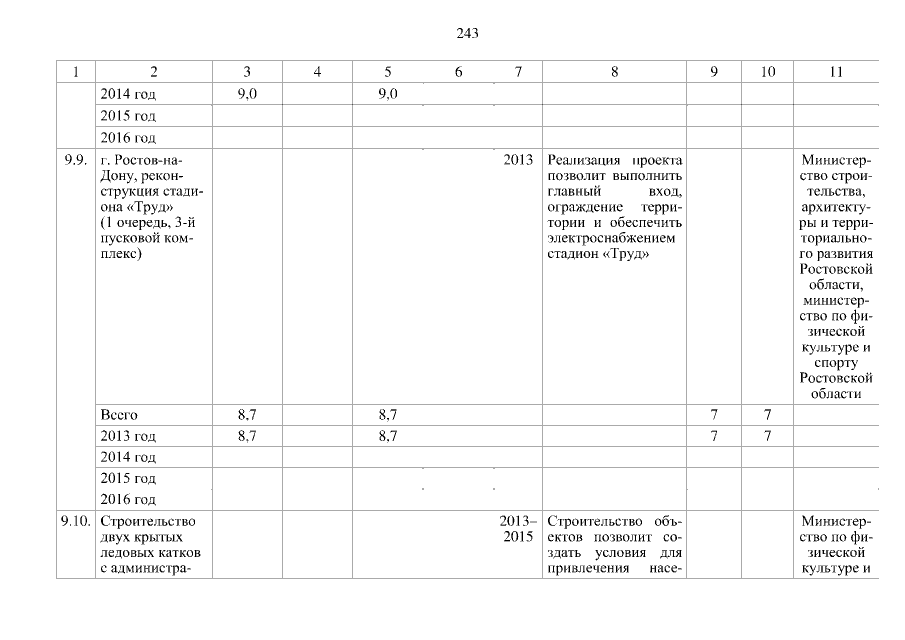 243

| 1 | 2 | 3 | 4 | 5 | 6 | 7 | 8 | 9 | 10 | 11 |
|---|---|---|---|---|---|---|---|---|---|---|
| | 2014 год | 9,0 | | 9,0 | | | | | | |
| | 2015 год | | | | | | | | | |
| | 2016 год | | | | | | | | | |
| 9.9. | г. Ростов-на-Дону, реконструкция стадиона «Труд» (1 очередь, 3-й пусковой комплекс) | | | | | 2013 | Реализация проекта позволит выполнить главный вход, ограждение территории и обеспечить электроснабжением стадион «Труд» | | | Министерство строительства, архитектуры и территориального развития Ростовской области, министерство по физической культуре и спорту Ростовской области |
| | Всего | 8,7 | | 8,7 | | | | 7 | 7 | |
| | 2013 год | 8,7 | | 8,7 | | | | 7 | 7 | |
| | 2014 год | | | | | | | | | |
| | 2015 год | | | | | | | | | |
| | 2016 год | | | | | | | | | |
| 9.10. | Строительство двух крытых ледовых катков с администра- | | | | | 2013–2015 | Строительство объектов позволит создать условия для привлечения насе- | | | Министерство по физической культуре и |